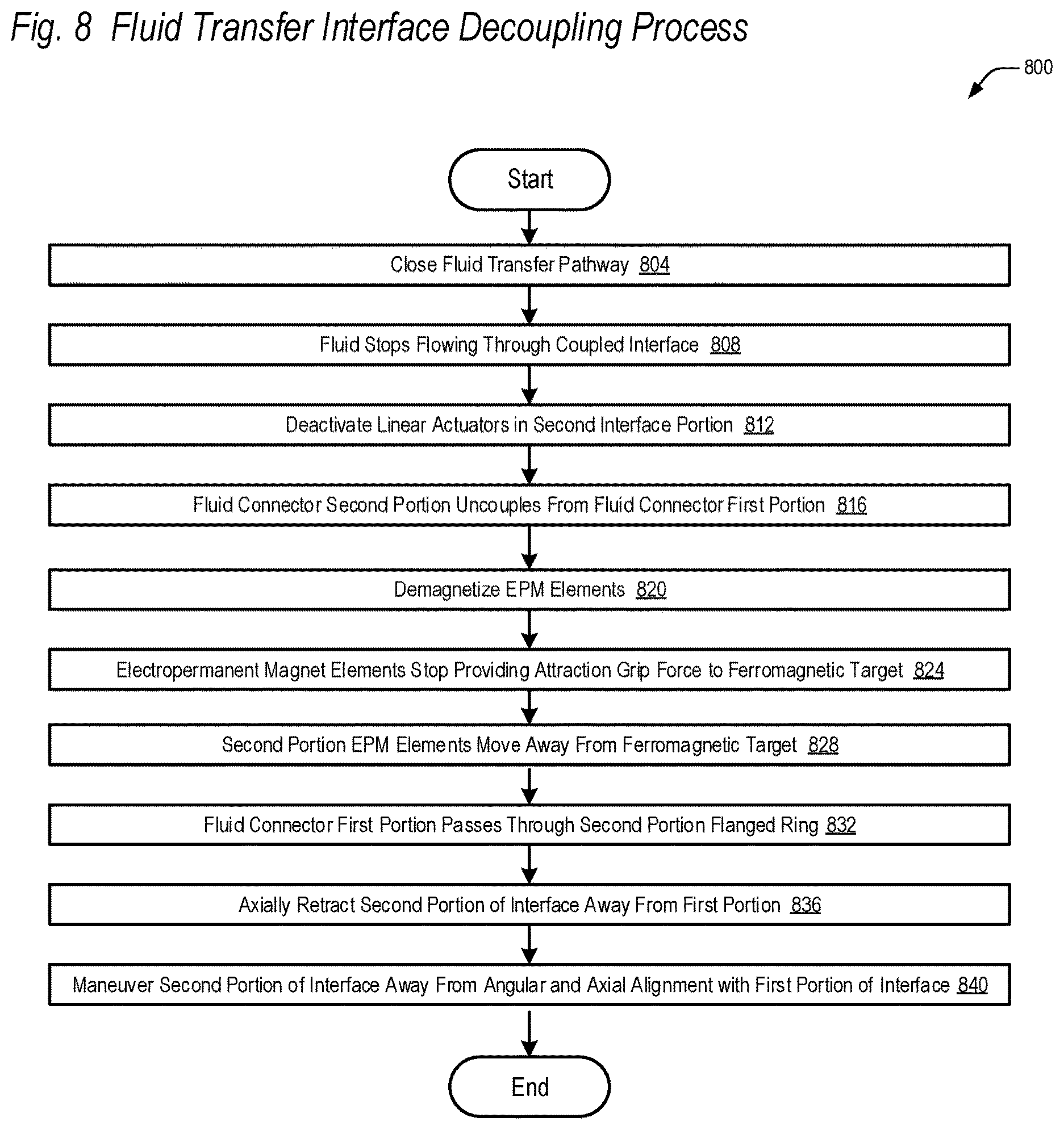 Fig. 8 Fluid Transfer Interface Decoupling Process

800

Start

Close Fluid Transfer Pathway 804

Fluid Stops Flowing Through Coupled Interface 808

Deactivate Linear Actuators in Second Interface Portion 812

Fluid Connector Second Portion Uncouples From Fluid Connector First Portion 816

Demagnetize EPM Elements 820

Electropermanent Magnet Elements Stop Providing Attraction Grip Force to Ferromagnetic Target 824

Second Portion EPM Elements Move Away From Ferromagnetic Target 828

Fluid Connector First Portion Passes Through Second Portion Flanged Ring 832

Axially Retract Second Portion of Interface Away From First Portion 836

Maneuver Second Portion of Interface Away From Angular and Axial Alignment with First Portion of Interface 840

End